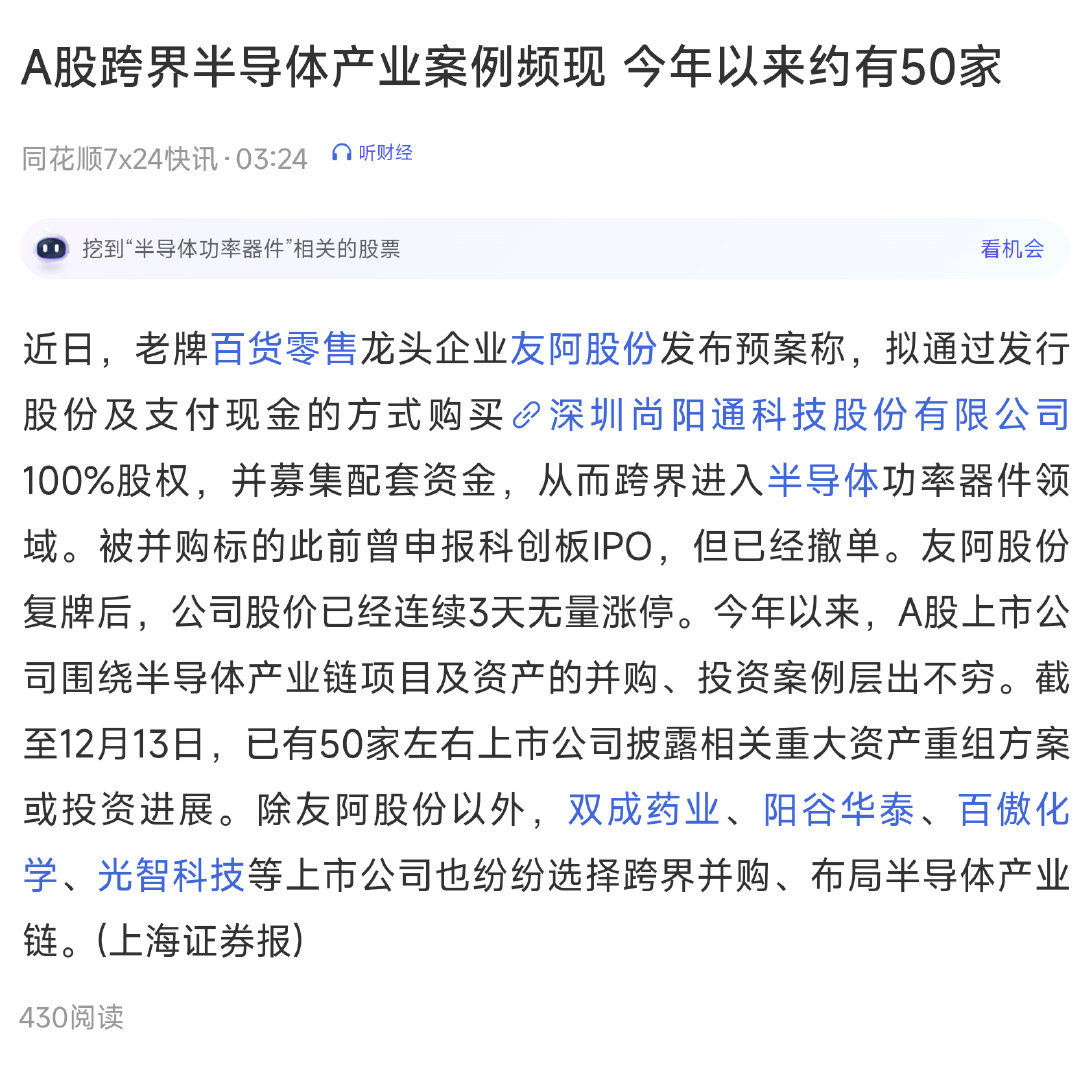 A股跨界半导体产业案例频现 今年以来约有50家

同花顺7x24快讯 · 03:24 听财经

挖到“半导体功率器件”相关的股票 看机会

近日，老牌百货零售龙头企业友阿股份发布预案称，拟通过发行股份及支付现金的方式购买深圳尚阳通科技股份有限公司100%股权，并募集配套资金，从而跨界进入半导体功率器件领域。被并购标的此前曾申报科创板IPO，但已经撤单。友阿股份复牌后，公司股价已经连续3天无量涨停。今年以来，A股上市公司围绕半导体产业链项目及资产的并购、投资案例层出不穷。截至12月13日，已有50家左右上市公司披露相关重大资产重组方案或投资进展。除友阿股份以外，双成药业、阳谷华泰、百傲化学、光智科技等上市公司也纷纷选择跨界并购、布局半导体产业链。(上海证券报)

430阅读